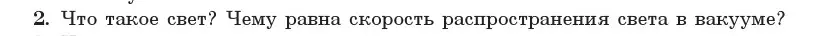 2. Что такое свет? Чему равна скорость распространения света в вакууме?